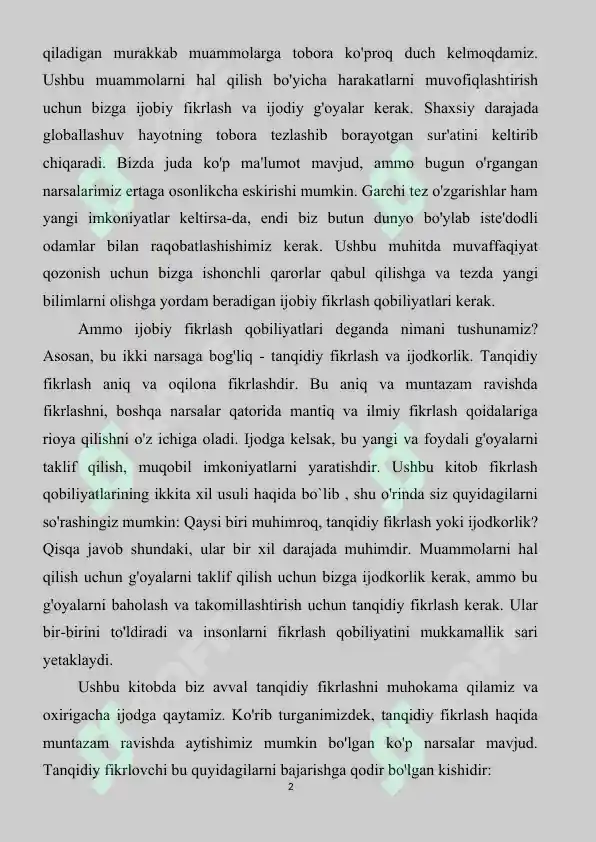 qiladigan murakkab muammolarga tobora ko'proq duch kelmoqdamiz. Ushbu muammolarni hal qilish bo'yicha harakatlarni muvofiqlashtirish uchun bizga ijobiy fikrlash va ijodiy g'oyalar kerak. Shaxsiy darajada globallashuv hayotning tobora tezlashib borayotgan sur'atini keltirib chiqaradi. Bizda juda ko'p ma'lumot mavjud, ammo bugun o'rgangan narsalarimiz ertaga osonlikcha eskirishi mumkin. Garchi tez o'zgarishlar ham yangi imkoniyatlar keltirsa-da, endi biz butun dunyo bo'ylab iste'dodli odamlar bilan raqobatlashishimiz kerak. Ushbu muhitda muvaffaqiyat qozonish uchun bizga ishonchli qarorlar qabul qilishga va tezda yangi bilimlarni olishga yordam beradigan ijobiy fikrlash qobiliyatlari kerak.

Ammo ijobiy fikrlash qobiliyatlari deganda nimani tushunamiz? Asosan, bu ikki narsaga bog'liq - tanqidiy fikrlash va ijodkorlik. Tanqidiy fikrlash aniq va oqilona fikrlashdir. Bu aniq va muntazam ravishda fikrlashni, boshqa narsalar qatorida mantiq va ilmiy fikrlash qoidalariga rioya qilishni o'z ichiga oladi. Ijodga kelsak, bu yangi va foydali g'oyalarni taklif qilish, muqobil imkoniyatlarni yaratishdir. Ushbu kitob fikrlash qobiliyatlarining ikkita xil usuli haqida bo`lib , shu o'rinda siz quyidagilarni so'rashingiz mumkin: Qaysi biri muhimroq, tanqidiy fikrlash yoki ijodkorlik? Qisqa javob shundaki, ular bir xil darajada muhimdir. Muammolarni hal qilish uchun g'oyalarni taklif qilish uchun bizga ijodkorlik kerak, ammo bu g'oyalarni baholash va takomillashtirish uchun tanqidiy fikrlash kerak. Ular bir-birini to'ldiradi va insonlarni fikrlash qobiliyatini mukkamallik sari yetaklaydi.

Ushbu kitobda biz avval tanqidiy fikrlashni muhokama qilamiz va oxirigacha ijodga qaytamiz. Ko'rib turganimizdek, tanqidiy fikrlash haqida muntazam ravishda aytishimiz mumkin bo'lgan ko'p narsalar mavjud. Tanqidiy fikrlovchi bu quyidagilarni bajarishga qodir bo'lgan kishidir:

2